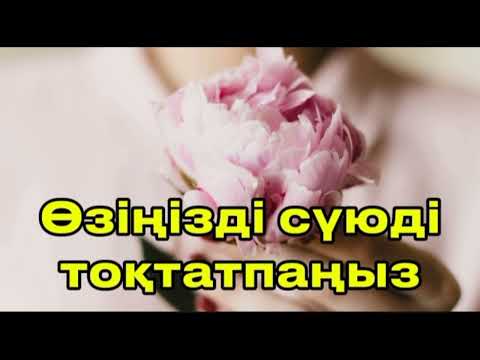 Өзіңізді сүюді тоқтатпаңыз